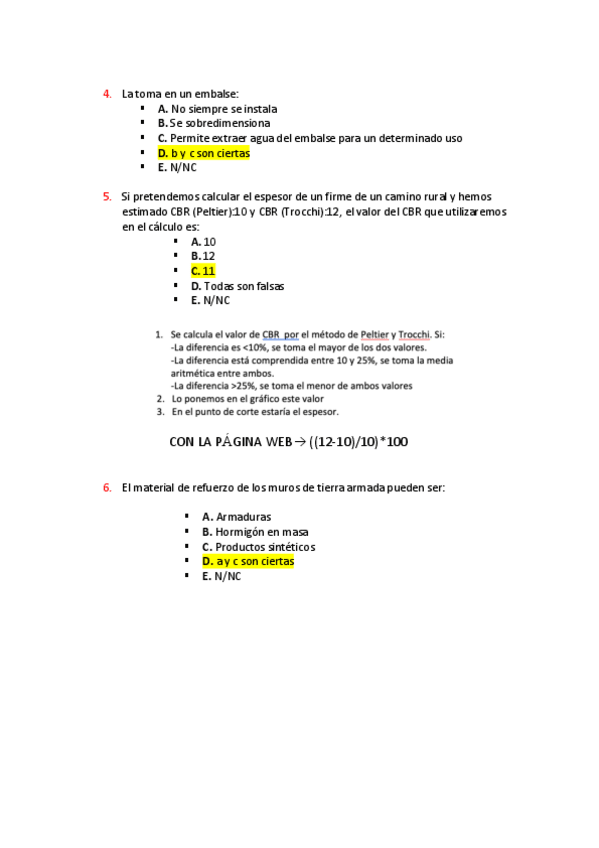 4. La toma en un embalse:

- A. No siempre se instala
- B. Se sobredimensiona
- C. Permite extraer agua del embalse para un determinado uso
- D. b y c son ciertas
- E. N/NC

5. Si pretendemos calcular el espesor de un firme de un camino rural y hemos estimado CBR (Peltier):10 y CBR (Trocchi):12, el valor del CBR que utilizaremos en el cálculo es:

- A. 10
- B. 12
- C. 11
- D. Todas son falsas
- E. N/NC

1. Se calcula el valor de CBR por el método de Peltier y Trocchi. Si:
-La diferencia es <10%, se toma el mayor de los dos valores.
-La diferencia está comprendida entre 10 y 25%, se toma la media aritmética entre ambos.
-La diferencia >25%, se toma el menor de ambos valores
2. Lo ponemos en el gráfico este valor
3. En el punto de corte estaría el espesor.

CON LA PÁGINA WEB → ((12-10)/10)*100

6. El material de refuerzo de los muros de tierra armada pueden ser:

- A. Armaduras
- B. Hormigón en masa
- C. Productos sintéticos
- D. a y c son ciertas
- E. N/NC